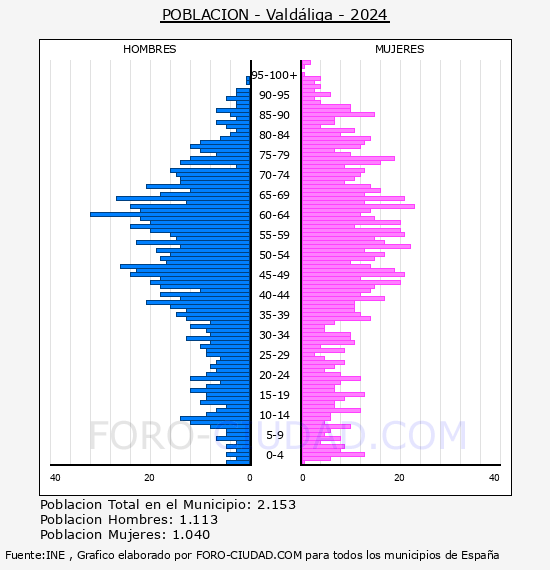 POBLACION - Valdáliga - 2024

HOMBRES

MUJERES

95-100+
90-95
85-90
80-84
75-79
70-74
65-69
60-64
55-59
50-54
45-49
40-44
35-39
30-34
25-29
20-24
15-19
10-14
5-9
0-4

40 20 0

0 20 40

FORO-CIUDAD.COM

Poblacion Total en el Municipio: 2.153
Poblacion Hombres: 1.113
Poblacion Mujeres: 1.040

Fuente:INE , Grafico elaborado por FORO-CIUDAD.COM para todos los municipios de España